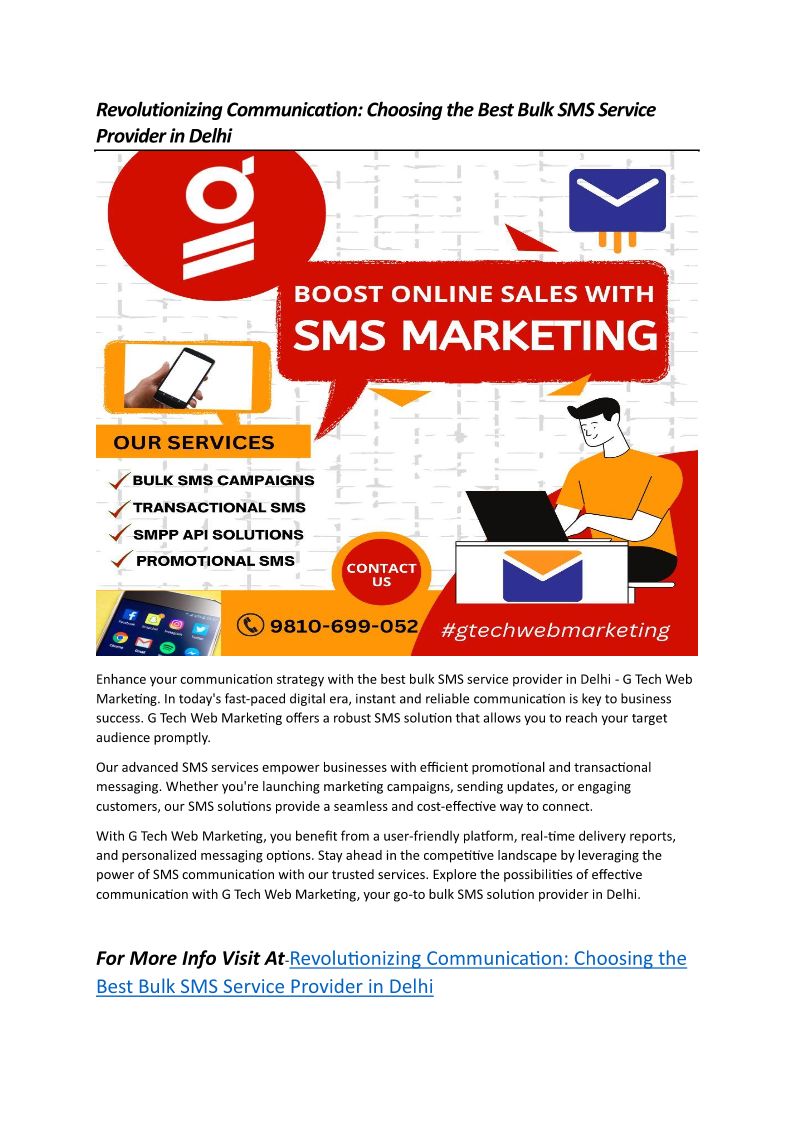 Revolutionizing Communication: Choosing the Best Bulk SMS Service Provider in Delhi

BOOST ONLINE SALES WITH
SMS MARKETING

OUR SERVICES
✓ BULK SMS CAMPAIGNS
✓ TRANSACTIONAL SMS
✓ SMPP API SOLUTIONS
✓ PROMOTIONAL SMS

CONTACT US

9810-699-052

#gtechwebmarketing

Enhance your communication strategy with the best bulk SMS service provider in Delhi - G Tech Web Marketing. In today's fast-paced digital era, instant and reliable communication is key to business success. G Tech Web Marketing offers a robust SMS solution that allows you to reach your target audience promptly.

Our advanced SMS services empower businesses with efficient promotional and transactional messaging. Whether you're launching marketing campaigns, sending updates, or engaging customers, our SMS solutions provide a seamless and cost-effective way to connect.

With G Tech Web Marketing, you benefit from a user-friendly platform, real-time delivery reports, and personalized messaging options. Stay ahead in the competitive landscape by leveraging the power of SMS communication with our trusted services. Explore the possibilities of effective communication with G Tech Web Marketing, your go-to bulk SMS solution provider in Delhi.

For More Info Visit At-Revolutionizing Communication: Choosing the Best Bulk SMS Service Provider in Delhi